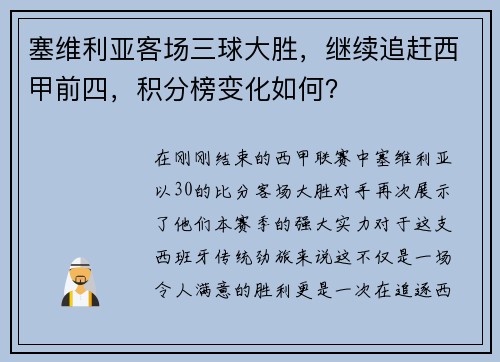 塞维利亚客场三球大胜，继续追赶西甲前四，积分榜变化如何？

在刚刚结束的西甲联赛中塞维利亚以30的比分客场大胜对手再次展示了他们本赛季的强大实力对于这支西班牙传统劲旅来说这不仅是一场令人满意的胜利更是一次在追逐西